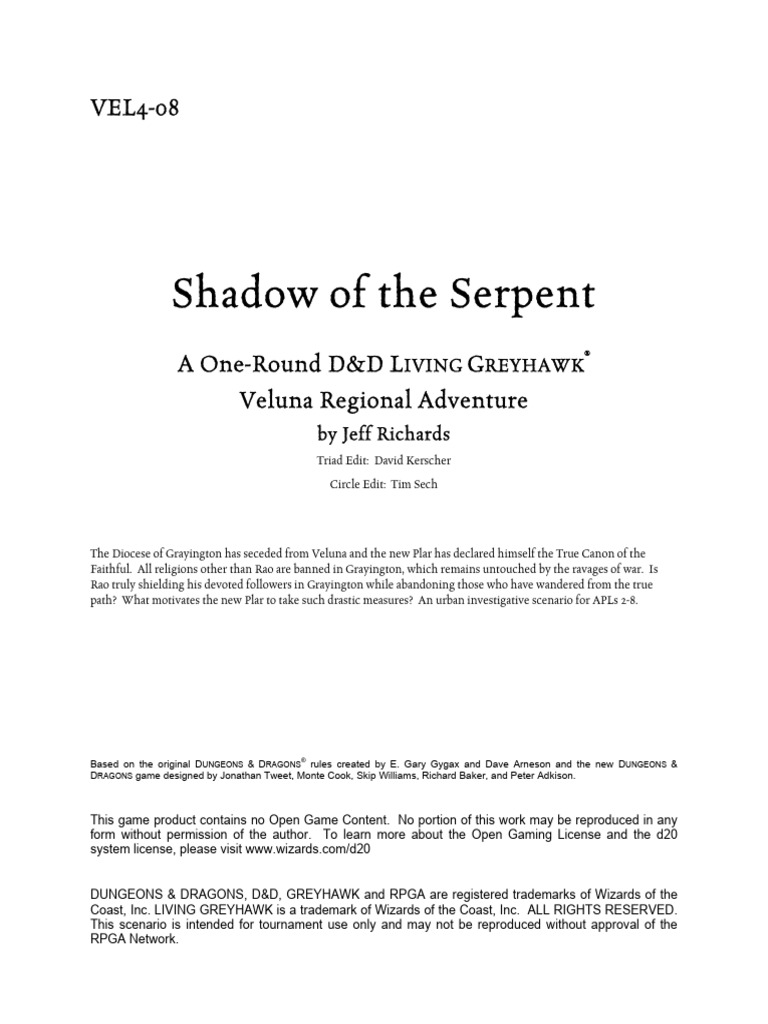 VEL4-08

Shadow of the Serpent

A One-Round D&D LIVING GREYHAWK®
Veluna Regional Adventure

by Jeff Richards

Triad Edit: David Kerscher

Circle Edit: Tim Sech

The Diocese of Grayington has seceded from Veluna and the new Plar has declared himself the True Canon of the Faithful. All religions other than Rao are banned in Grayington, which remains untouched by the ravages of war. Is Rao truly shielding his devoted followers in Grayington while abandoning those who have wandered from the true path? What motivates the new Plar to take such drastic measures? An urban investigative scenario for APLs 2-8.

Based on the original DUNGEONS & DRAGONS® rules created by E. Gary Gygax and Dave Arneson and the new DUNGEONS & DRAGONS game designed by Jonathan Tweet, Monte Cook, Skip Williams, Richard Baker, and Peter Adkison.

This game product contains no Open Game Content. No portion of this work may be reproduced in any form without permission of the author. To learn more about the Open Gaming License and the d20 system license, please visit www.wizards.com/d20

DUNGEONS & DRAGONS, D&D, GREYHAWK and RPGA are registered trademarks of Wizards of the Coast, Inc. LIVING GREYHAWK is a trademark of Wizards of the Coast, Inc. ALL RIGHTS RESERVED. This scenario is intended for tournament use only and may not be reproduced without approval of the RPGA Network.